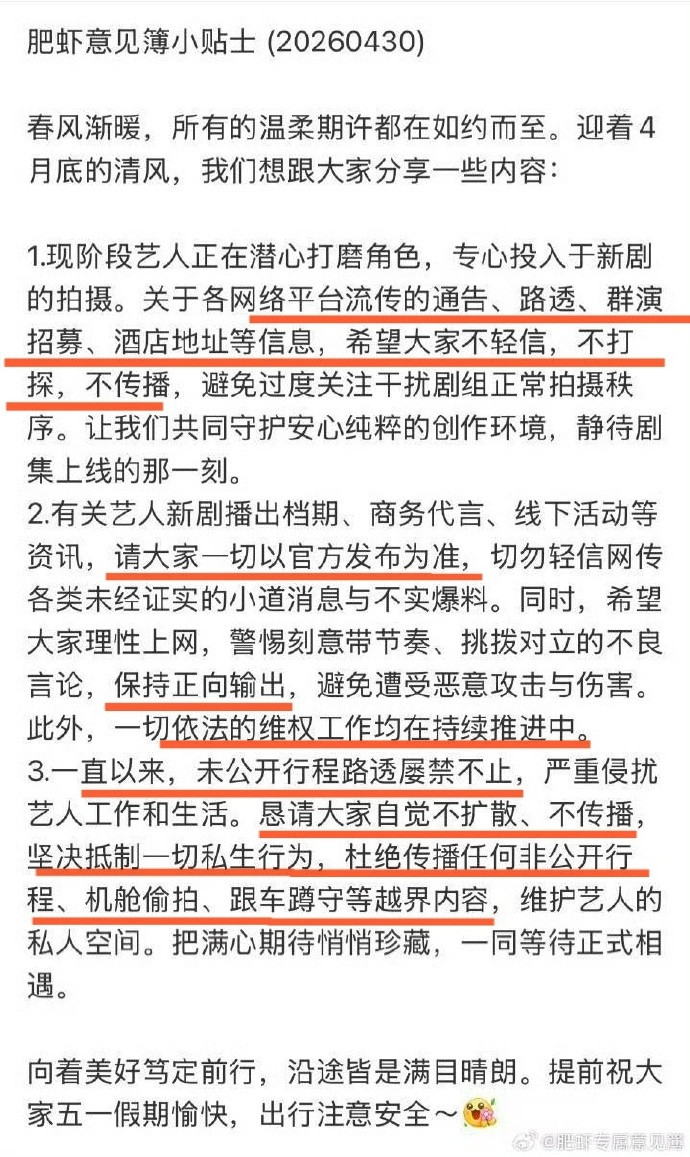 肥虾意见簿小贴士 (20260430)

春风渐暖，所有的温柔期许都在如约而至。迎着4月底的清风，我们想跟大家分享一些内容：

1.现阶段艺人正在潜心打磨角色，专心投入于新剧的拍摄。关于各网络平台流传的通告、路透、群演招募、酒店地址等信息，希望大家不轻信，不打探，不传播，避免过度关注干扰剧组正常拍摄秩序。让我们共同守护安心纯粹的创作环境，静待剧集上线的那一刻。
2.有关艺人新剧播出档期、商务代言、线下活动等资讯，请大家一切以官方发布为准，切勿轻信网传各类未经证实的小道消息与不实爆料。同时，希望大家理性上网，警惕刻意带节奏、挑拨对立的不良言论，保持正向输出，避免遭受恶意攻击与伤害。此外，一切依法的维权工作均在持续推进中。
3.一直以来，未公开行程路透屡禁不止，严重侵扰艺人工作和生活。恳请大家自觉不扩散、不传播，坚决抵制一切私生行为，杜绝传播任何非公开行程、机舱偷拍、跟车蹲守等越界内容，维护艺人的私人空间。把满心期待悄悄珍藏，一同等待正式相遇。

向着美好笃定前行，沿途皆是满目晴朗。提前祝大家五一假期愉快，出行注意安全～

@肥虾专属意见簿